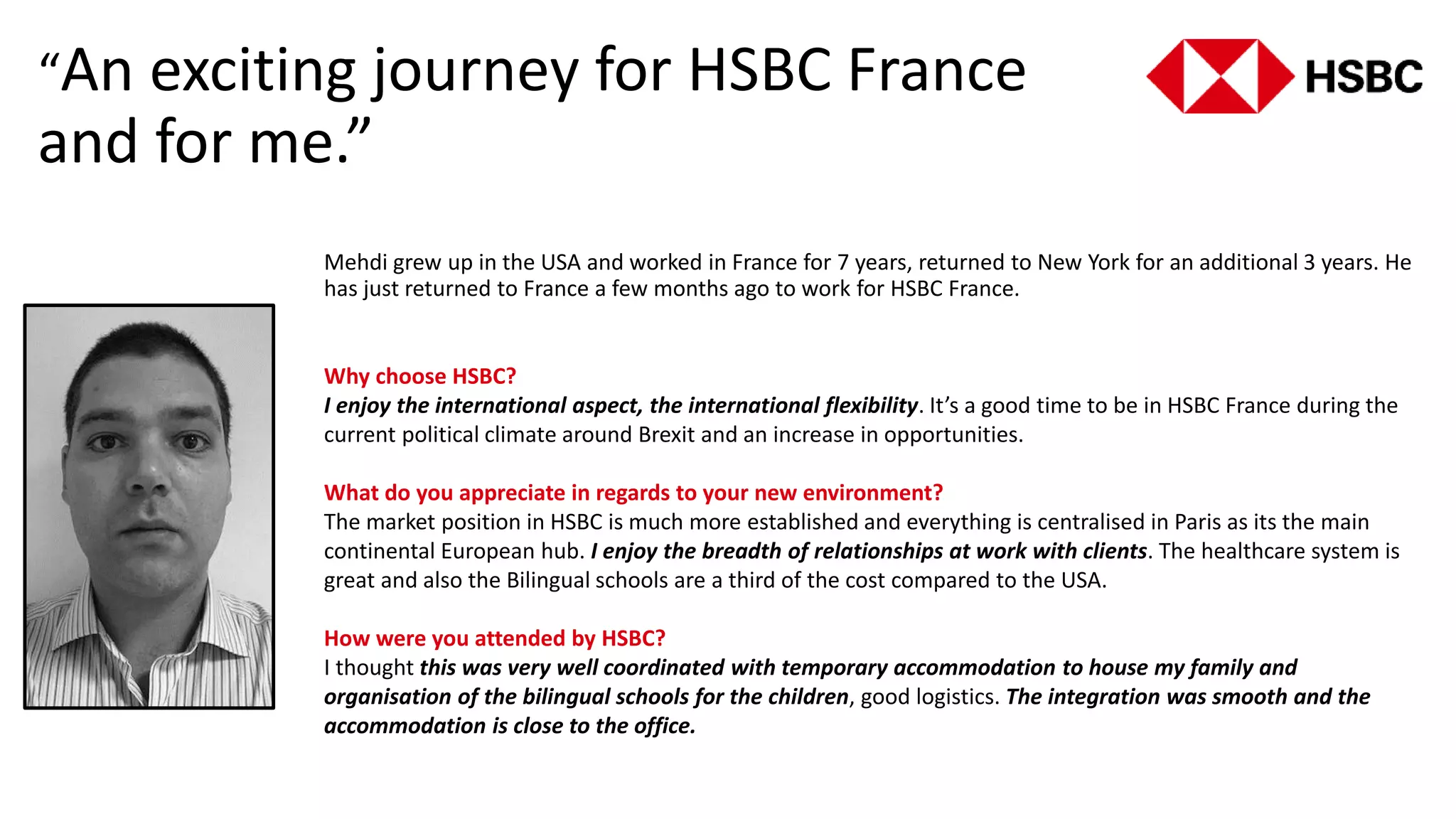 “An exciting journey for HSBC France and for me.”

HSBC

Mehdi grew up in the USA and worked in France for 7 years, returned to New York for an additional 3 years. He has just returned to France a few months ago to work for HSBC France.

Why choose HSBC?
I enjoy the international aspect, the international flexibility. It’s a good time to be in HSBC France during the current political climate around Brexit and an increase in opportunities.

What do you appreciate in regards to your new environment?
The market position in HSBC is much more established and everything is centralised in Paris as its the main continental European hub. I enjoy the breadth of relationships at work with clients. The healthcare system is great and also the Bilingual schools are a third of the cost compared to the USA.

How were you attended by HSBC?
I thought this was very well coordinated with temporary accommodation to house my family and organisation of the bilingual schools for the children, good logistics. The integration was smooth and the accommodation is close to the office.